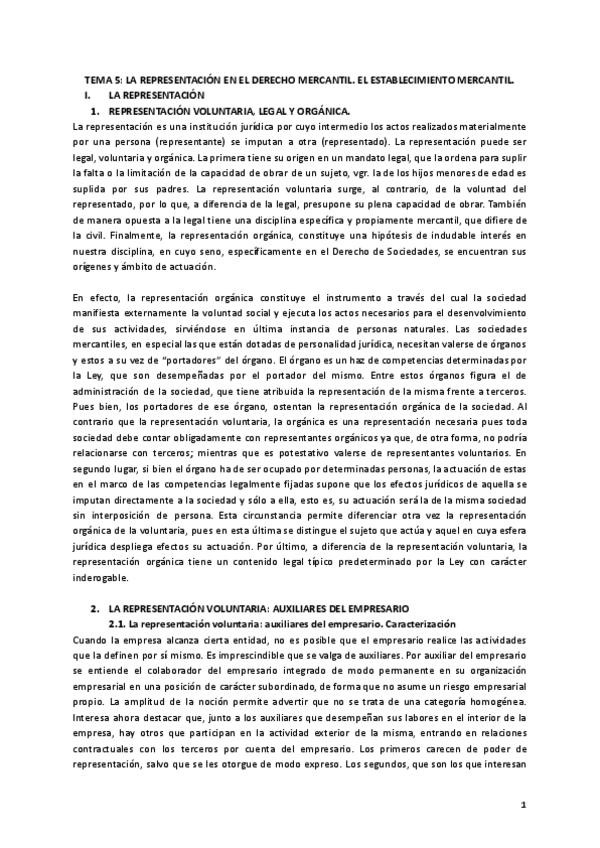 TEMA 5: LA REPRESENTACIÓN EN EL DERECHO MERCANTIL. EL ESTABLECIMIENTO MERCANTIL.

I. LA REPRESENTACIÓN

1. REPRESENTACIÓN VOLUNTARIA, LEGAL Y ORGÁNICA.

La representación es una institución jurídica por cuyo intermedio los actos realizados materialmente por una persona (representante) se imputan a otra (representado). La representación puede ser legal, voluntaria y orgánica. La primera tiene su origen en un mandato legal, que la ordena para suplir la falta o la limitación de la capacidad de obrar de un sujeto, vgr. la de los hijos menores de edad es suplida por sus padres. La representación voluntaria surge, al contrario, de la voluntad del representado, por lo que, a diferencia de la legal, presupone su plena capacidad de obrar. También de manera opuesta a la legal tiene una disciplina específica y propiamente mercantil, que difiere de la civil. Finalmente, la representación orgánica, constituye una hipótesis de indudable interés en nuestra disciplina, en cuyo seno, específicamente en el Derecho de Sociedades, se encuentran sus orígenes y ámbito de actuación.

En efecto, la representación orgánica constituye el instrumento a través del cual la sociedad manifiesta externamente la voluntad social y ejecuta los actos necesarios para el desenvolvimiento de sus actividades, sirviéndose en última instancia de personas naturales. Las sociedades mercantiles, en especial las que están dotadas de personalidad jurídica, necesitan valerse de órganos y estos a su vez de "portadores" del órgano. El órgano es un haz de competencias determinadas por la Ley, que son desempeñadas por el portador del mismo. Entre estos órganos figura el de administración de la sociedad, que tiene atribuida la representación de la misma frente a terceros. Pues bien, los portadores de ese órgano, ostentan la representación orgánica de la sociedad. Al contrario que la representación voluntaria, la orgánica es una representación necesaria pues toda sociedad debe contar obligadamente con representantes orgánicos ya que, de otra forma, no podría relacionarse con terceros; mientras que es potestativo valerse de representantes voluntarios. En segundo lugar, si bien el órgano ha de ser ocupado por determinadas personas, la actuación de estas en el marco de las competencias legalmente fijadas supone que los efectos jurídicos de aquella se imputan directamente a la sociedad y sólo a ella, esto es, su actuación será la de la misma sociedad sin interposición de persona. Esta circunstancia permite diferenciar otra vez la representación orgánica de la voluntaria, pues en esta última se distingue el sujeto que actúa y aquel en cuya esfera jurídica despliega efectos su actuación. Por último, a diferencia de la representación voluntaria, la representación orgánica tiene un contenido legal típico predeterminado por la Ley con carácter inderogable.

2. LA REPRESENTACIÓN VOLUNTARIA: AUXILIARES DEL EMPRESARIO

2.1. La representación voluntaria: auxiliares del empresario. Caracterización

Cuando la empresa alcanza cierta entidad, no es posible que el empresario realice las actividades que la definen por sí mismo. Es imprescindible que se valga de auxiliares. Por auxiliar del empresario se entiende el colaborador del empresario integrado de modo permanente en su organización empresarial en una posición de carácter subordinado, de forma que no asume un riesgo empresarial propio. La amplitud de la noción permite advertir que no se trata de una categoría homogénea. Interesa ahora destacar que, junto a los auxiliares que desempeñan sus labores en el interior de la empresa, hay otros que participan en la actividad exterior de la misma, entrando en relaciones contractuales con los terceros por cuenta del empresario. Los primeros carecen de poder de representación, salvo que se les otorgue de modo expreso. Los segundos, que son los que interesan

1